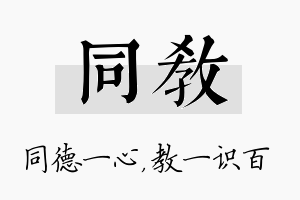 同教

同德一心,教一识百